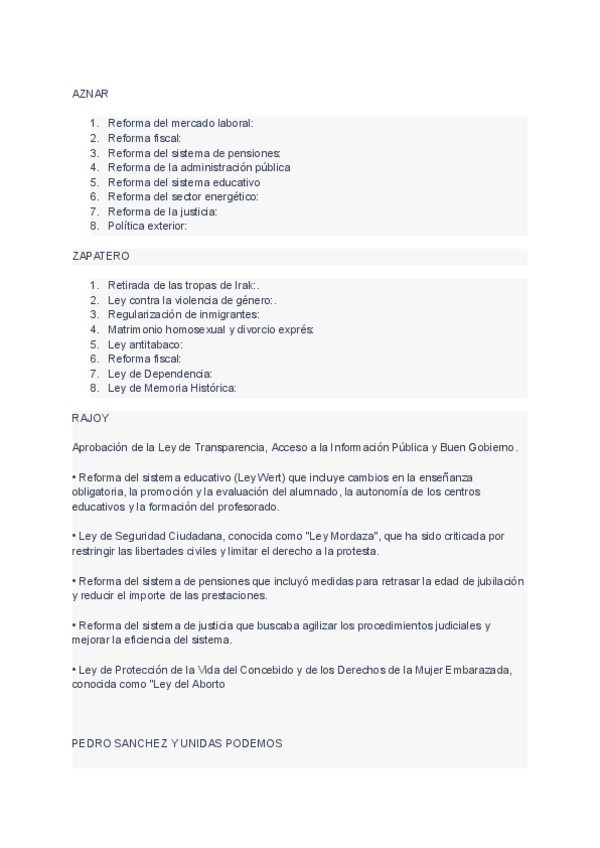 AZNAR

1. Reforma del mercado laboral:
2. Reforma fiscal:
3. Reforma del sistema de pensiones:
4. Reforma de la administración pública
5. Reforma del sistema educativo
6. Reforma del sector energético:
7. Reforma de la justicia:
8. Política exterior:

ZAPATERO

1. Retirada de las tropas de Irak:.
2. Ley contra la violencia de género:.
3. Regularización de inmigrantes:
4. Matrimonio homosexual y divorcio exprés:
5. Ley antitabaco:
6. Reforma fiscal:
7. Ley de Dependencia:
8. Ley de Memoria Histórica:

RAJOY

Aprobación de la Ley de Transparencia, Acceso a la Información Pública y Buen Gobierno.

• Reforma del sistema educativo (Ley Wert) que incluye cambios en la enseñanza obligatoria, la promoción y la evaluación del alumnado, la autonomía de los centros educativos y la formación del profesorado.

• Ley de Seguridad Ciudadana, conocida como "Ley Mordaza", que ha sido criticada por restringir las libertades civiles y limitar el derecho a la protesta.

• Reforma del sistema de pensiones que incluyó medidas para retrasar la edad de jubilación y reducir el importe de las prestaciones.

• Reforma del sistema de justicia que buscaba agilizar los procedimientos judiciales y mejorar la eficiencia del sistema.

• Ley de Protección de la Vida del Concebido y de los Derechos de la Mujer Embarazada, conocida como "Ley del Aborto

PEDRO SANCHEZ Y UNIDAS PODEMOS